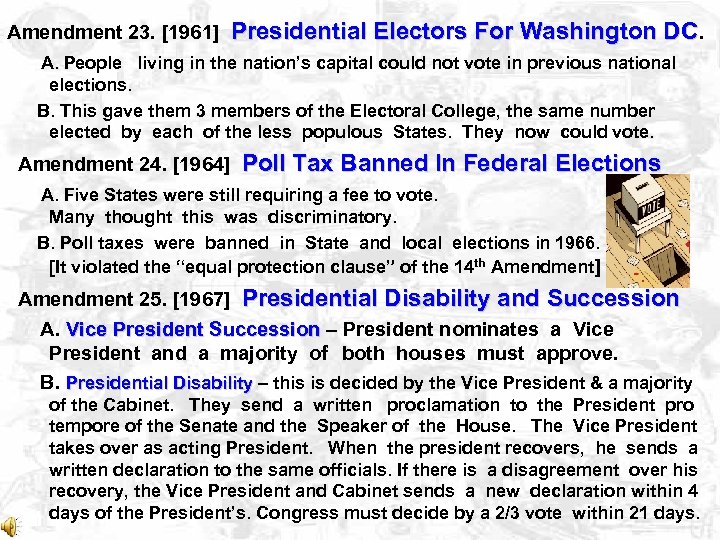 Amendment 23. [1961] Presidential Electors For Washington DC.

A. People living in the nation's capital could not vote in previous national elections.

B. This gave them 3 members of the Electoral College, the same number elected by each of the less populous States. They now could vote.

Amendment 24. [1964] Poll Tax Banned In Federal Elections

A. Five States were still requiring a fee to vote. Many thought this was discriminatory.

B. Poll taxes were banned in State and local elections in 1966. [It violated the "equal protection clause" of the 14$^{th}$ Amendment]

VOTE

Amendment 25. [1967] Presidential Disability and Succession

A. Vice President Succession – President nominates a Vice President and a majority of both houses must approve.

B. Presidential Disability – this is decided by the Vice President & a majority of the Cabinet. They send a written proclamation to the President pro tempore of the Senate and the Speaker of the House. The Vice President takes over as acting President. When the president recovers, he sends a written declaration to the same officials. If there is a disagreement over his recovery, the Vice President and Cabinet sends a new declaration within 4 days of the President's. Congress must decide by a 2/3 vote within 21 days.